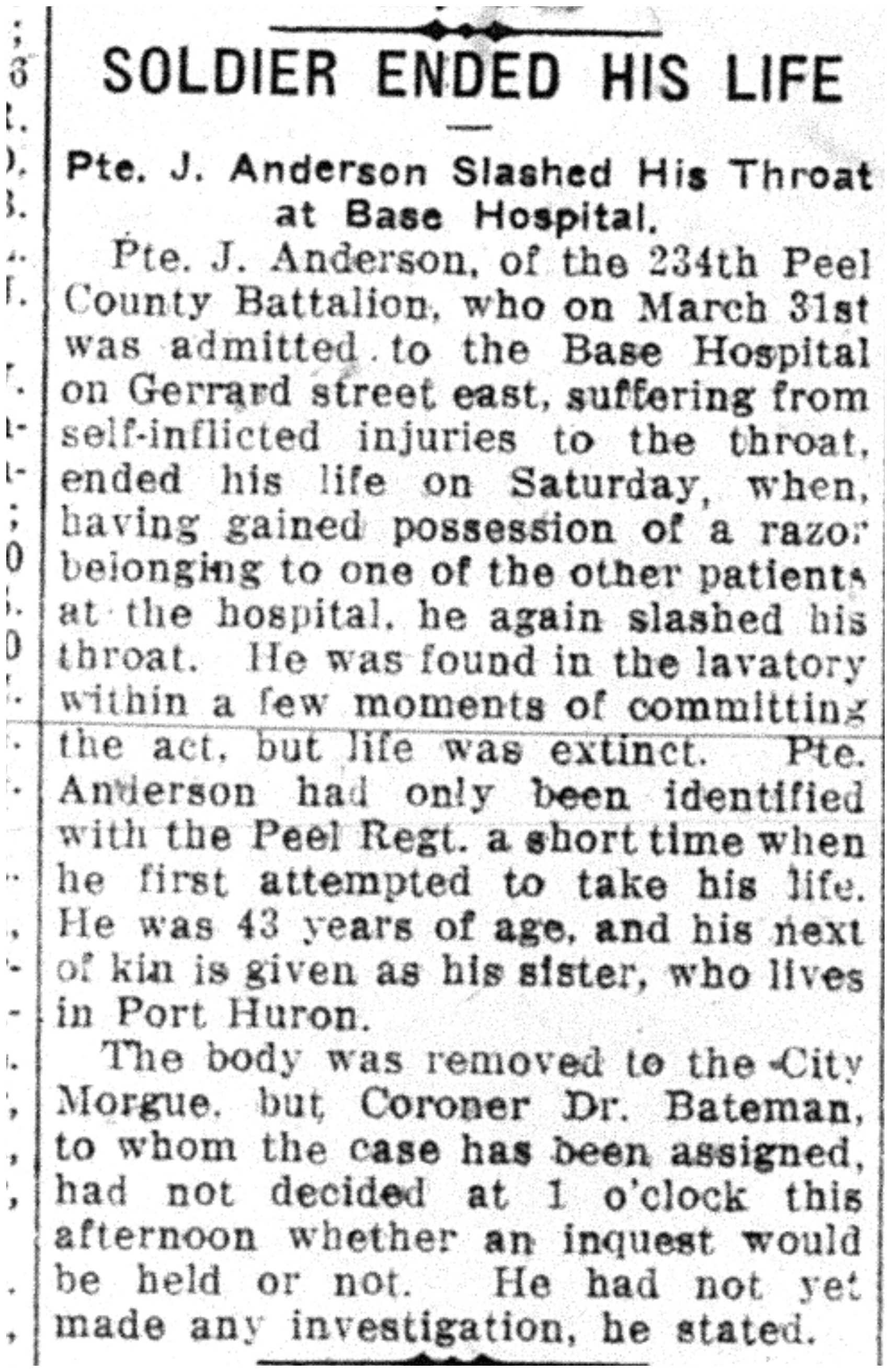 SOLDIER ENDED HIS LIFE

Pte. J. Anderson Slashed His Throat at Base Hospital.

Pte. J. Anderson, of the 234th Peel County Battalion, who on March 31st was admitted to the Base Hospital on Gerrard street east, suffering from self-inflicted injuries to the throat, ended his life on Saturday, when, having gained possession of a razor belonging to one of the other patients at the hospital, he again slashed his throat. He was found in the lavatory within a few moments of committing the act, but life was extinct. Pte. Anderson had only been identified with the Peel Regt. a short time when he first attempted to take his life. He was 43 years of age, and his next of kin is given as his sister, who lives in Port Huron.

The body was removed to the City Morgue, but Coroner Dr. Bateman, to whom the case has been assigned, had not decided at 1 o'clock this afternoon whether an inquest would be held or not. He had not yet made any investigation, he stated.